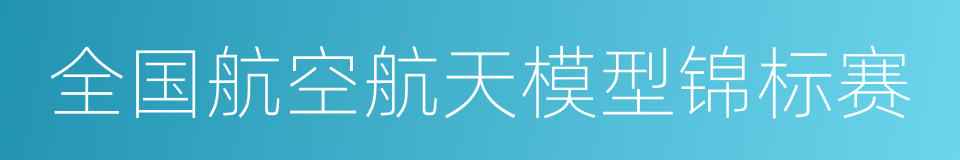 全国航空航天模型锦标赛